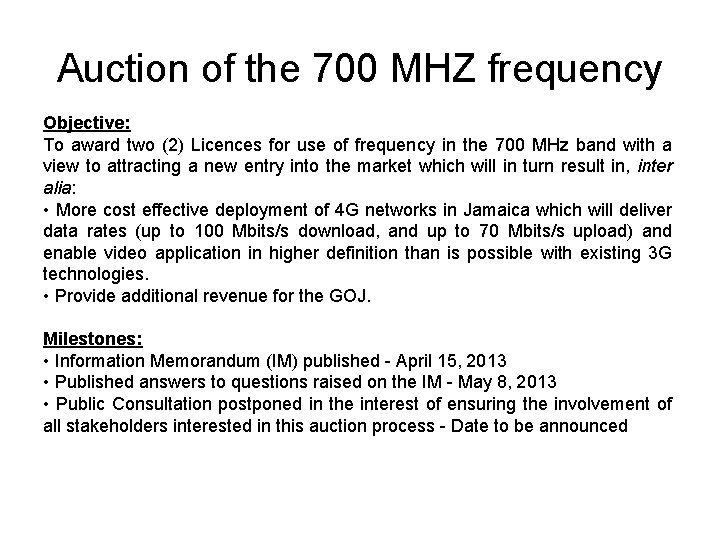 Auction of the 700 MHZ frequency

Objective:
To award two (2) Licences for use of frequency in the 700 MHz band with a view to attracting a new entry into the market which will in turn result in, inter alia:
• More cost effective deployment of 4G networks in Jamaica which will deliver data rates (up to 100 Mbits/s download, and up to 70 Mbits/s upload) and enable video application in higher definition than is possible with existing 3G technologies.
• Provide additional revenue for the GOJ.

Milestones:
• Information Memorandum (IM) published - April 15, 2013
• Published answers to questions raised on the IM - May 8, 2013
• Public Consultation postponed in the interest of ensuring the involvement of all stakeholders interested in this auction process - Date to be announced